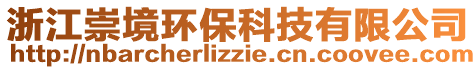 浙江崇境环保科技有限公司
http://nbarcherlizzie.cn.coovee.com